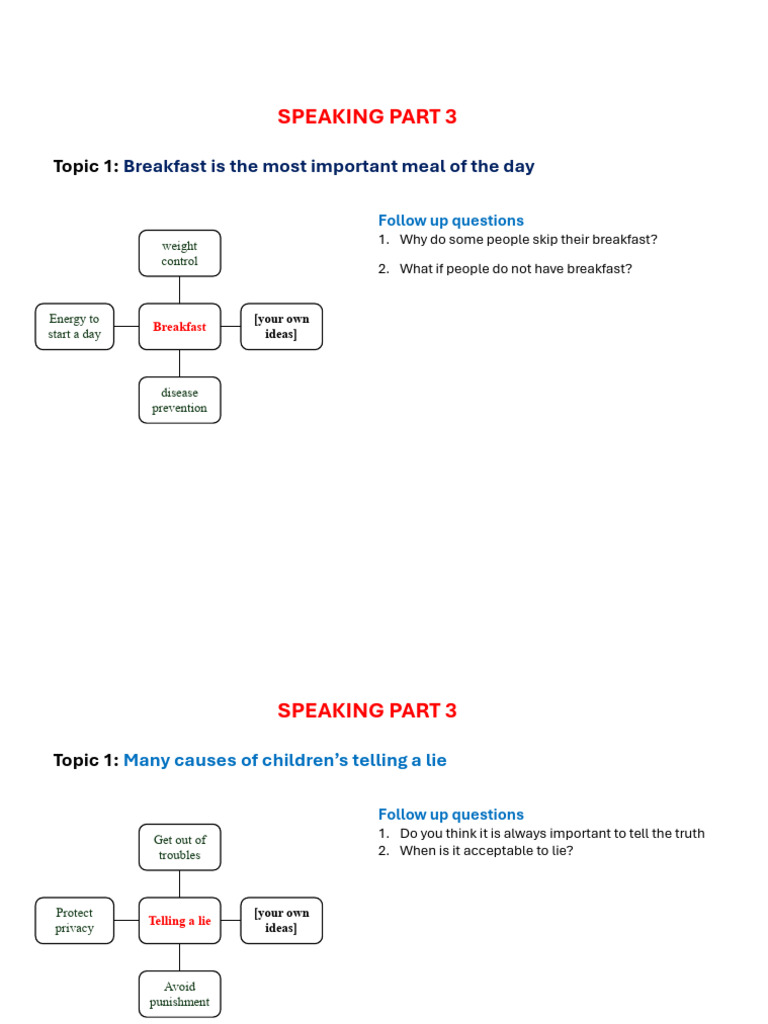 SPEAKING PART 3

Topic 1: Breakfast is the most important meal of the day

weight control

Energy to start a day

Breakfast

[your own ideas]

disease prevention

Follow up questions
1. Why do some people skip their breakfast?
2. What if people do not have breakfast?

SPEAKING PART 3

Topic 1: Many causes of children's telling a lie

Get out of troubles

Protect privacy

Telling a lie

[your own ideas]

Avoid punishment

Follow up questions
1. Do you think it is always important to tell the truth
2. When is it acceptable to lie?